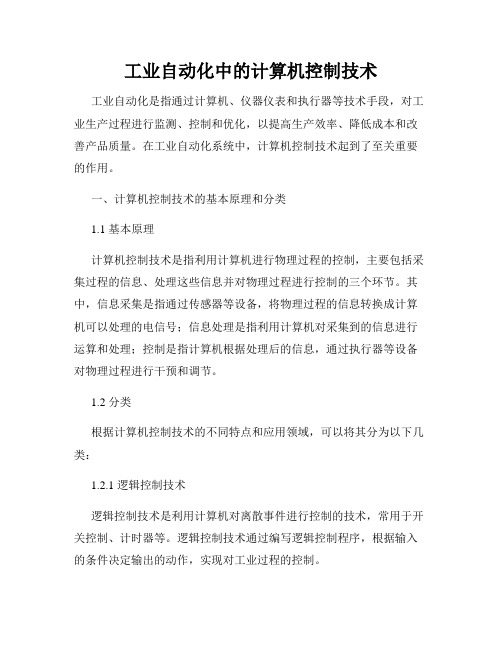 工业自动化中的计算机控制技术

工业自动化是指通过计算机、仪器仪表和执行器等技术手段，对工业生产过程进行监测、控制和优化，以提高生产效率、降低成本和改善产品质量。在工业自动化系统中，计算机控制技术起到了至关重要的作用。

一、计算机控制技术的基本原理和分类

1.1 基本原理

计算机控制技术是指利用计算机进行物理过程的控制，主要包括采集过程的信息、处理这些信息并对物理过程进行控制的三个环节。其中，信息采集是指通过传感器等设备，将物理过程的信息转换成计算机可以处理的电信号；信息处理是指利用计算机对采集到的信息进行运算和处理；控制是指计算机根据处理后的信息，通过执行器等设备对物理过程进行干预和调节。

1.2 分类

根据计算机控制技术的不同特点和应用领域，可以将其分为以下几类：

1.2.1 逻辑控制技术

逻辑控制技术是利用计算机对离散事件进行控制的技术，常用于开关控制、计时器等。逻辑控制技术通过编写逻辑控制程序，根据输入的条件决定输出的动作，实现对工业过程的控制。